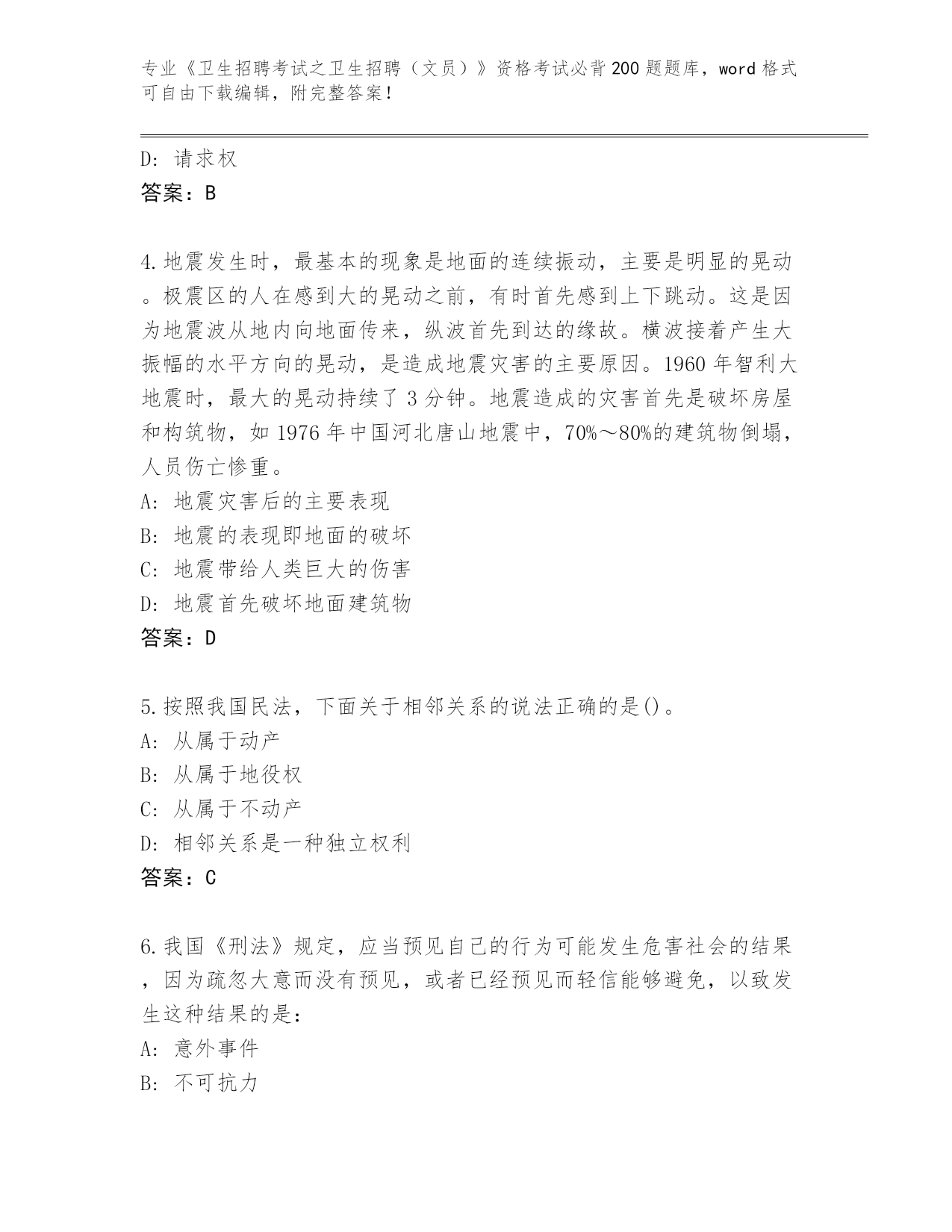 专业《卫生招聘考试之卫生招聘（文员）》资格考试必背200题题库，word格式可自由下载编辑，附完整答案！

D：请求权
答案：B

4.地震发生时，最基本的现象是地面的连续振动，主要是明显的晃动。极震区的人在感到大的晃动之前，有时首先感到上下跳动。这是因为地震波从地内向地面传来，纵波首先到达的缘故。横波接着产生大振幅的水平方向的晃动，是造成地震灾害的主要原因。1960年智利大地震时，最大的晃动持续了3分钟。地震造成的灾害首先是破坏房屋和构筑物，如1976年中国河北唐山地震中，70%～80%的建筑物倒塌，人员伤亡惨重。
A：地震灾害后的主要表现
B：地震的表现即地面的破坏
C：地震带给人类巨大的伤害
D：地震首先破坏地面建筑物
答案：D

5.按照我国民法，下面关于相邻关系的说法正确的是()。
A：从属于动产
B：从属于地役权
C：从属于不动产
D：相邻关系是一种独立权利
答案：C

6.我国《刑法》规定，应当预见自己的行为可能发生危害社会的结果，因为疏忽大意而没有预见，或者已经预见而轻信能够避免，以致发生这种结果的是：
A：意外事件
B：不可抗力